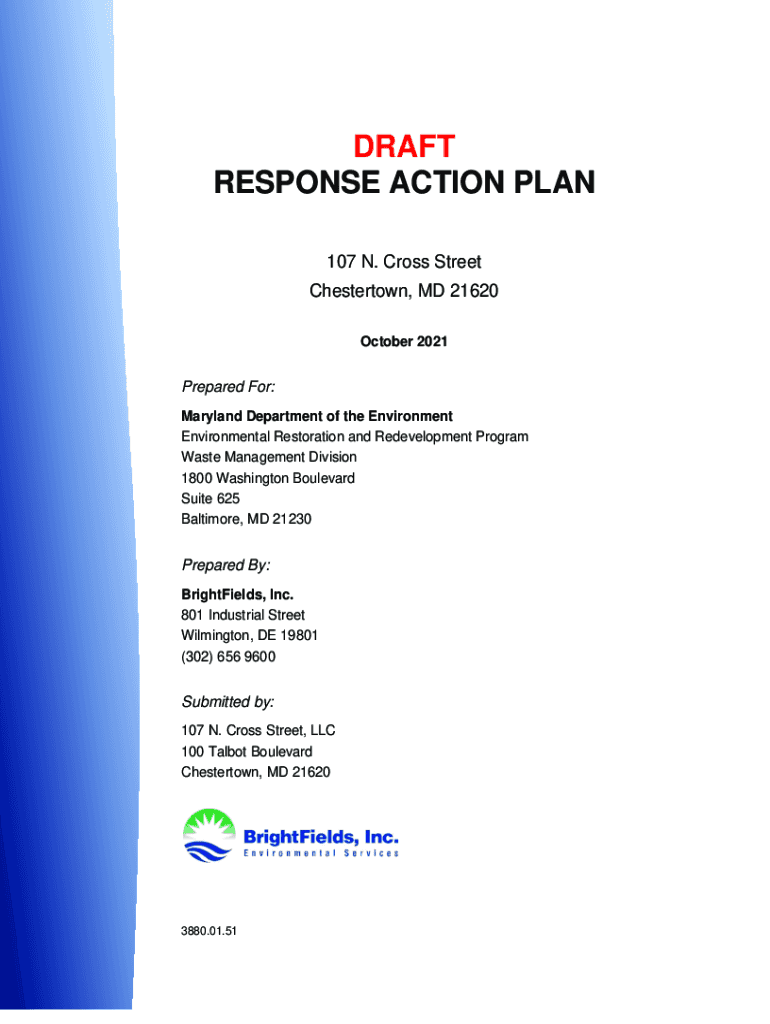 DRAFT
RESPONSE ACTION PLAN

107 N. Cross Street
Chestertown, MD 21620

October 2021

Prepared For:

Maryland Department of the Environment
Environmental Restoration and Redevelopment Program
Waste Management Division
1800 Washington Boulevard
Suite 625
Baltimore, MD 21230

Prepared By:

BrightFields, Inc.
801 Industrial Street
Wilmington, DE 19801
(302) 656 9600

Submitted by:

107 N. Cross Street, LLC
100 Talbot Boulevard
Chestertown, MD 21620

BrightFields, Inc.
Environmental Services

3880.01.51